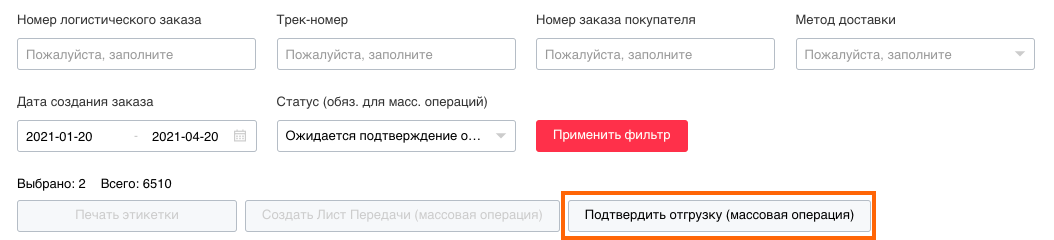 Номер логистического заказа
Пожалуйста, заполните

Трек-номер
Пожалуйста, заполните

Номер заказа покупателя
Пожалуйста, заполните

Метод доставки
Пожалуйста, заполните

Дата создания заказа
2021-01-20 - 2021-04-20

Статус (обяз. для масс. операций)
Ожидается подтверждение о...

Применить фильтр

Выбрано: 2 Всего: 6510

Печать этикетки

Создать Лист Передачи (массовая операция)

Подтвердить отгрузку (массовая операция)